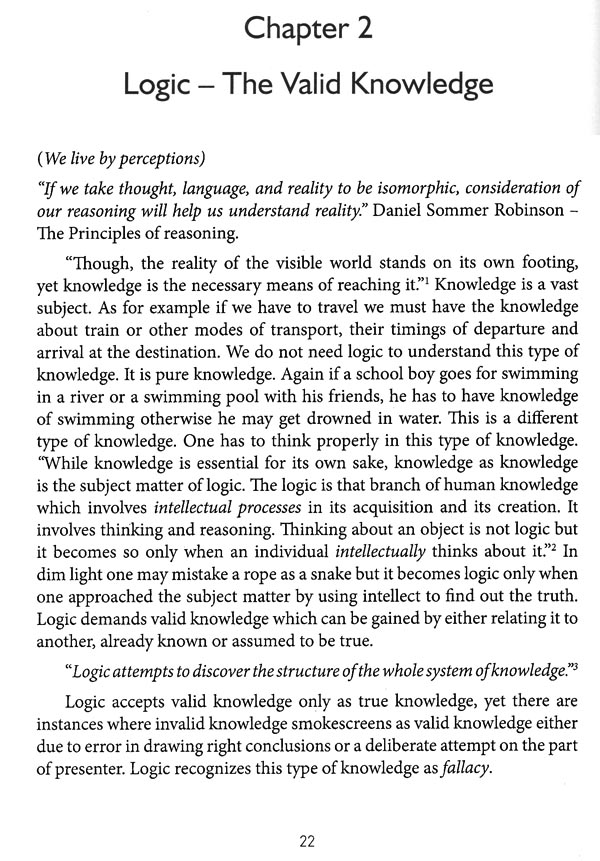 Chapter 2

Logic – The Valid Knowledge

(We live by perceptions)

"If we take thought, language, and reality to be isomorphic, consideration of our reasoning will help us understand reality." Daniel Sommer Robinson – The Principles of reasoning.

"Though, the reality of the visible world stands on its own footing, yet knowledge is the necessary means of reaching it."$^1$ Knowledge is a vast subject. As for example if we have to travel we must have the knowledge about train or other modes of transport, their timings of departure and arrival at the destination. We do not need logic to understand this type of knowledge. It is pure knowledge. Again if a school boy goes for swimming in a river or a swimming pool with his friends, he has to have knowledge of swimming otherwise he may get drowned in water. This is a different type of knowledge. One has to think properly in this type of knowledge. "While knowledge is essential for its own sake, knowledge as knowledge is the subject matter of logic. The logic is that branch of human knowledge which involves intellectual processes in its acquisition and its creation. It involves thinking and reasoning. Thinking about an object is not logic but it becomes so only when an individual intellectually thinks about it."$^2$ In dim light one may mistake a rope as a snake but it becomes logic only when one approached the subject matter by using intellect to find out the truth. Logic demands valid knowledge which can be gained by either relating it to another, already known or assumed to be true.

"Logic attempts to discover the structure of the whole system of knowledge."$^3$

Logic accepts valid knowledge only as true knowledge, yet there are instances where invalid knowledge smokescreens as valid knowledge either due to error in drawing right conclusions or a deliberate attempt on the part of presenter. Logic recognizes this type of knowledge as fallacy.

22